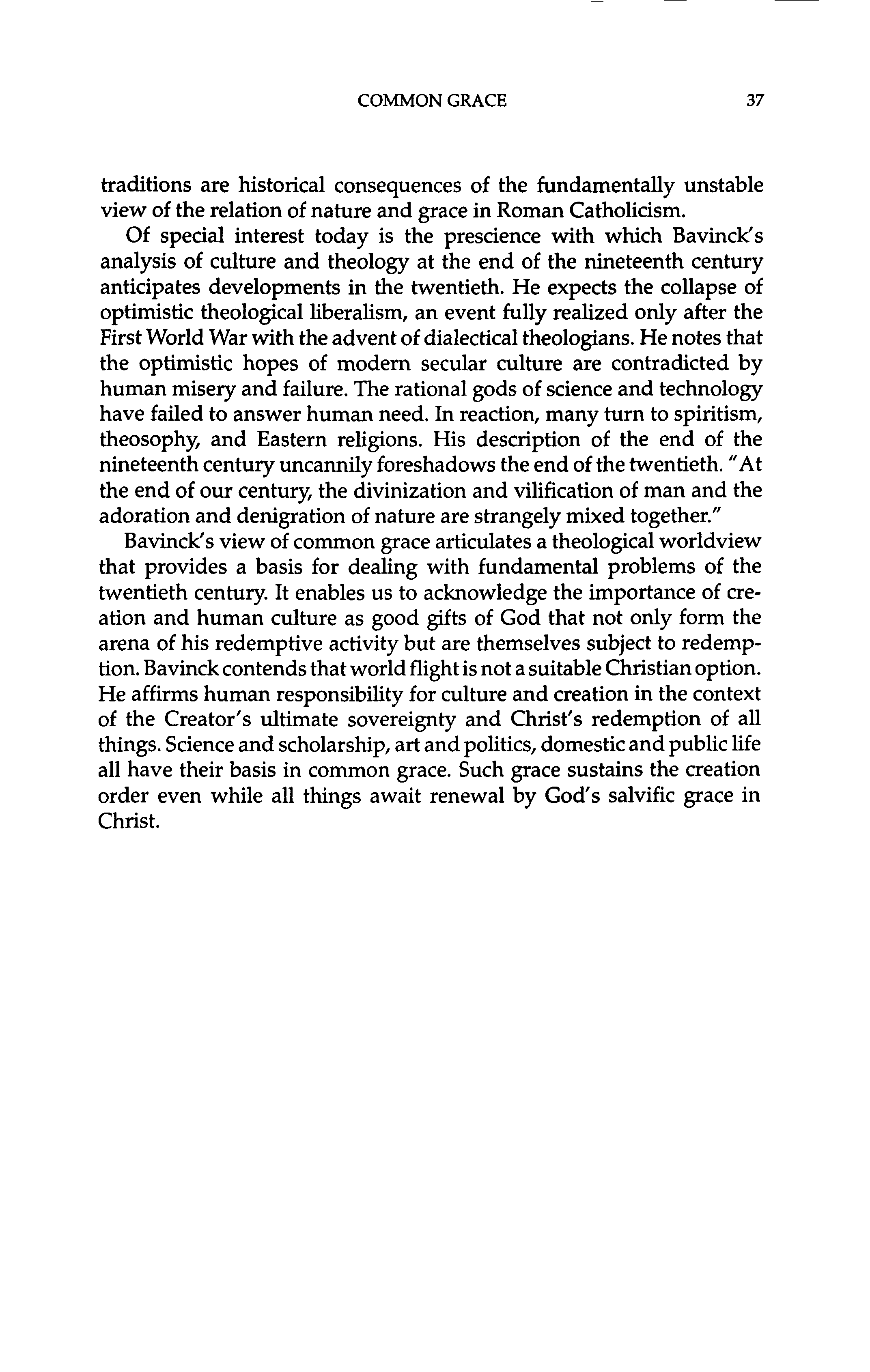 COMMON GRACE 37

traditions are historical consequences of the fundamentally unstable view of the relation of nature and grace in Roman Catholicism.

Of special interest today is the prescience with which Bavinck's analysis of culture and theology at the end of the nineteenth century anticipates developments in the twentieth. He expects the collapse of optimistic theological liberalism, an event fully realized only after the First World War with the advent of dialectical theologians. He notes that the optimistic hopes of modern secular culture are contradicted by human misery and failure. The rational gods of science and technology have failed to answer human need. In reaction, many turn to spiritism, theosophy, and Eastern religions. His description of the end of the nineteenth century uncannily foreshadows the end of the twentieth. "At the end of our century, the divinization and vilification of man and the adoration and denigration of nature are strangely mixed together."

Bavinck's view of common grace articulates a theological worldview that provides a basis for dealing with fundamental problems of the twentieth century. It enables us to acknowledge the importance of creation and human culture as good gifts of God that not only form the arena of his redemptive activity but are themselves subject to redemption. Bavinck contends that world flight is not a suitable Christian option. He affirms human responsibility for culture and creation in the context of the Creator's ultimate sovereignty and Christ's redemption of all things. Science and scholarship, art and politics, domestic and public life all have their basis in common grace. Such grace sustains the creation order even while all things await renewal by God's salvific grace in Christ.